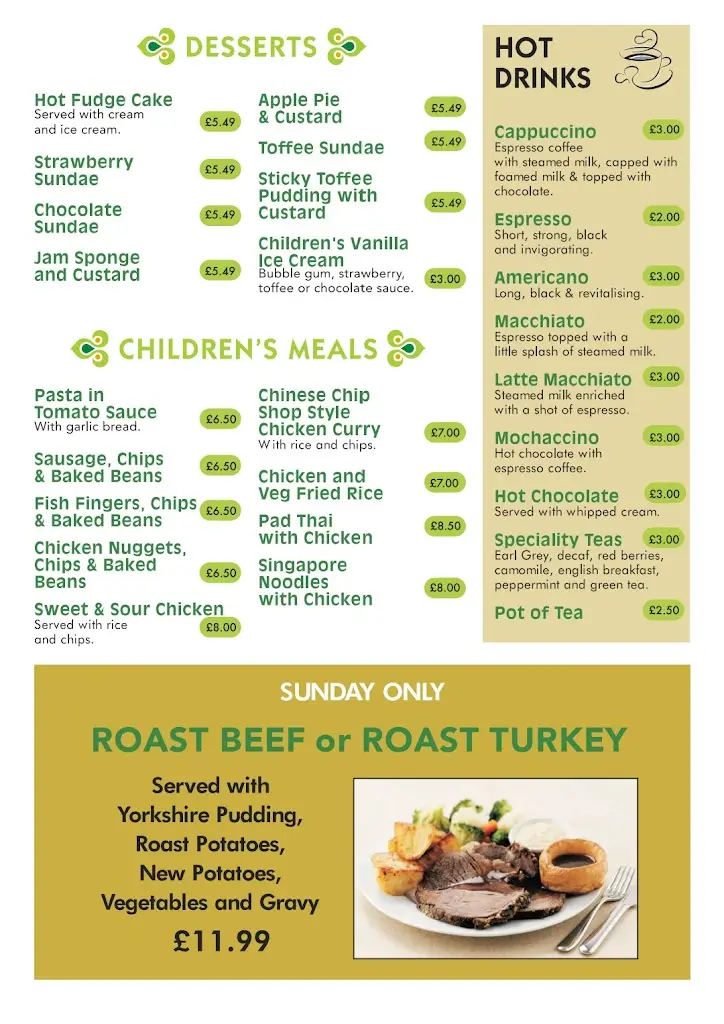 DESSERTS

Hot Fudge Cake
Served with cream and ice cream. £5.49

Strawberry Sundae £5.49

Chocolate Sundae £5.49

Jam Sponge and Custard £5.49

Apple Pie & Custard £5.49

Toffee Sundae £5.49

Sticky Toffee Pudding with Custard £5.49

Children's Vanilla Ice Cream
Bubble gum, strawberry, toffee or chocolate sauce. £3.00

CHILDREN'S MEALS

Pasta in Tomato Sauce
With garlic bread. £6.50

Sausage, Chips & Baked Beans £6.50

Fish Fingers, Chips & Baked Beans £6.50

Chicken Nuggets, Chips & Baked Beans £6.50

Sweet & Sour Chicken
Served with rice and chips. £8.00

Chinese Chip Shop Style Chicken Curry
With rice and chips. £7.00

Chicken and Veg Fried Rice £7.00

Pad Thai with Chicken £8.50

Singapore Noodles with Chicken £8.00

HOT DRINKS

Cappuccino £3.00
Espresso coffee with steamed milk, capped with foamed milk & topped with chocolate.

Espresso £2.00
Short, strong, black and invigorating.

Americano £3.00
Long, black & revitalising.

Macchiato £2.00
Espresso topped with a little splash of steamed milk.

Latte Macchiato £3.00
Steamed milk enriched with a shot of espresso.

Mochaccino £3.00
Hot chocolate with espresso coffee.

Hot Chocolate £3.00
Served with whipped cream.

Speciality Teas £3.00
Earl Grey, decaf, red berries, camomile, english breakfast, peppermint and green tea.

Pot of Tea £2.50

SUNDAY ONLY

ROAST BEEF or ROAST TURKEY

Served with
Yorkshire Pudding,
Roast Potatoes,
New Potatoes,
Vegetables and Gravy
£11.99